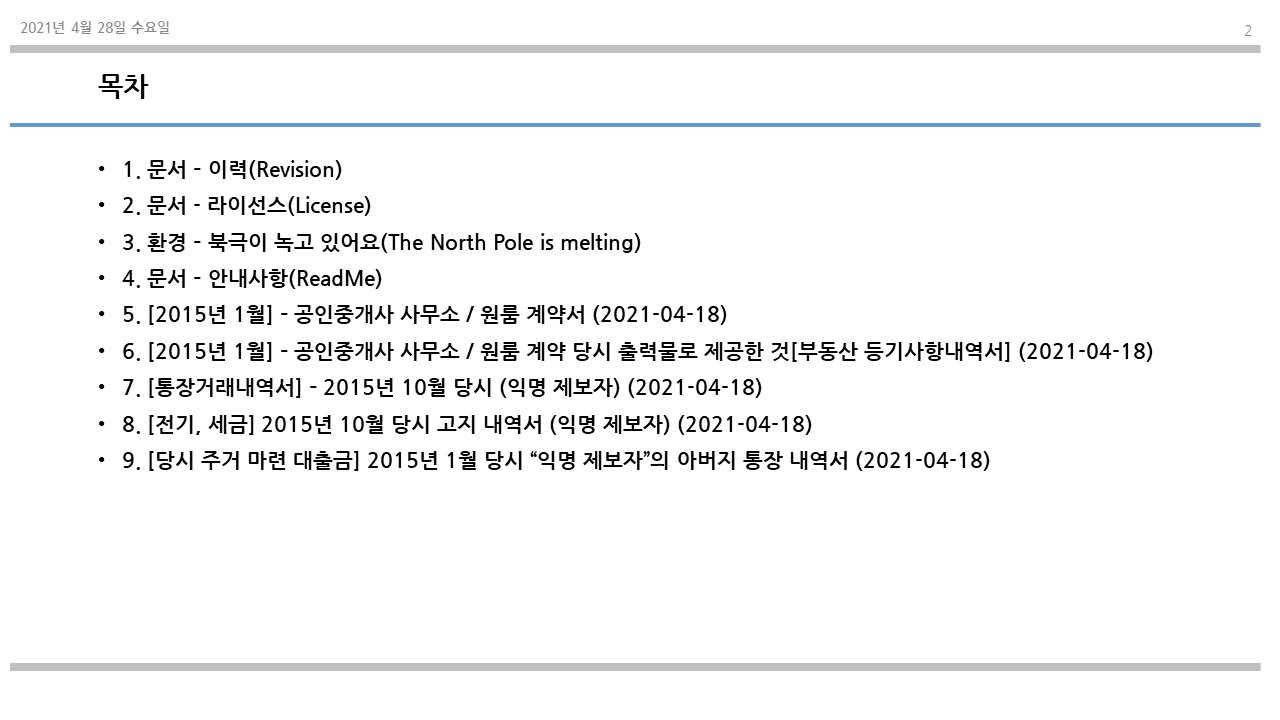 2021년 4월 28일 수요일

2

목차

• 1. 문서 - 이력(Revision)
• 2. 문서 - 라이선스(License)
• 3. 환경 - 북극이 녹고 있어요(The North Pole is melting)
• 4. 문서 - 안내사항(ReadMe)
• 5. [2015년 1월] - 공인중개사 사무소 / 원룸 계약서 (2021-04-18)
• 6. [2015년 1월] - 공인중개사 사무소 / 원룸 계약 당시 출력물로 제공한 것[부동산 등기사항내역서] (2021-04-18)
• 7. [통장거래내역서] - 2015년 10월 당시 (익명 제보자) (2021-04-18)
• 8. [전기, 세금] 2015년 10월 당시 고지 내역서 (익명 제보자) (2021-04-18)
• 9. [당시 주거 마련 대출금] 2015년 1월 당시 “익명 제보자”의 아버지 통장 내역서 (2021-04-18)